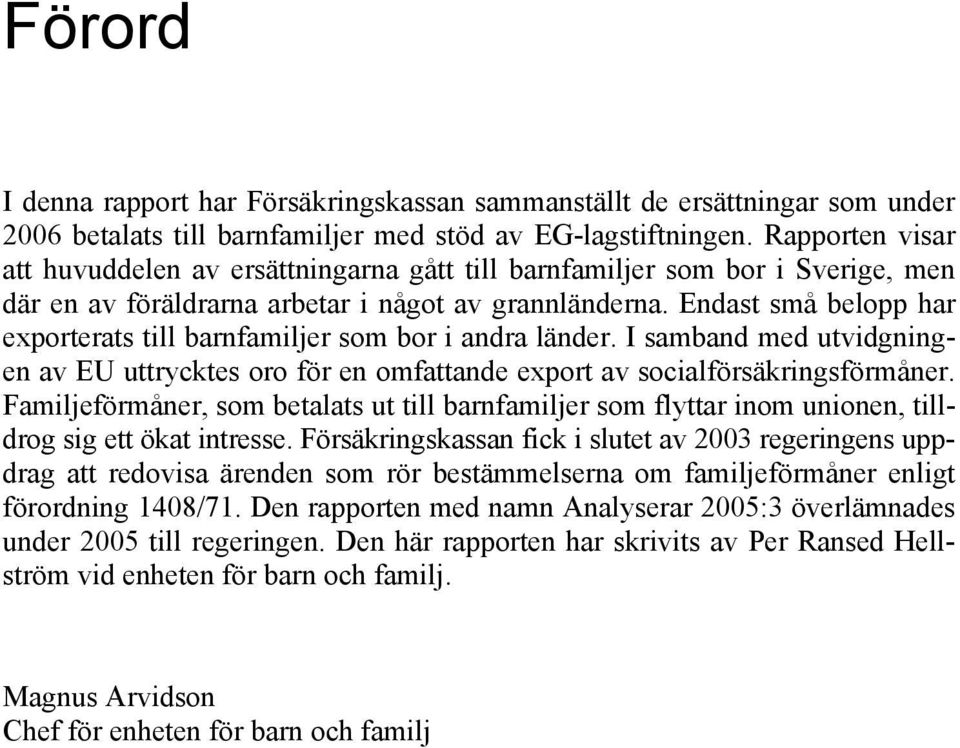 Förord

I denna rapport har Försäkringskassan sammanställt de ersättningar som under 2006 betalats till barnfamiljer med stöd av EG-lagstiftningen. Rapporten visar att huvuddelen av ersättningarna gått till barnfamiljer som bor i Sverige, men där en av föräldrarna arbetar i något av grannländerna. Endast små belopp har exporterats till barnfamiljer som bor i andra länder. I samband med utvidgningen av EU uttrycktes oro för en omfattande export av socialförsäkringsförmåner. Familjeförmåner, som betalats ut till barnfamiljer som flyttar inom unionen, tilldrog sig ett ökat intresse. Försäkringskassan fick i slutet av 2003 regeringens uppdrag att redovisa ärenden som rör bestämmelserna om familjeförmåner enligt förordning 1408/71. Den rapporten med namn Analyserar 2005:3 överlämnades under 2005 till regeringen. Den här rapporten har skrivits av Per Ransed Hellström vid enheten för barn och familj.

Magnus Arvidson
Chef för enheten för barn och familj